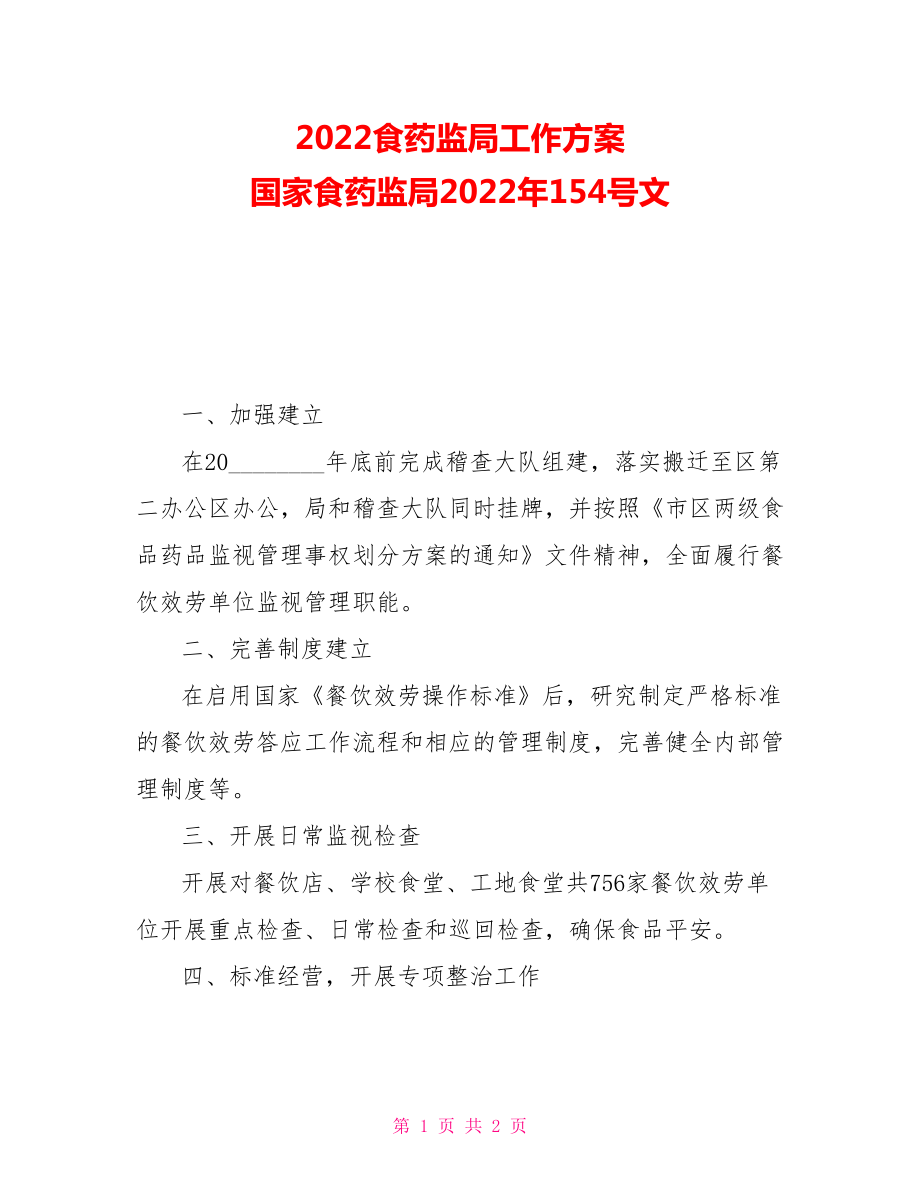 2022食药监局工作方案
国家食药监局2022年154号文

一、加强建立

在20________年底前完成稽查大队组建，落实搬迁至区第二办公区办公，局和稽查大队同时挂牌，并按照《市区两级食品药品监视管理事权划分方案的通知》文件精神，全面履行餐饮效劳单位监视管理职能。

二、完善制度建立

在启用国家《餐饮效劳操作标准》后，研究制定严格标准的餐饮效劳答应工作流程和相应的管理制度，完善健全内部管理制度等。

三、开展日常监视检查

开展对餐饮店、学校食堂、工地食堂共756家餐饮效劳单位开展重点检查、日常检查和巡回检查，确保食品平安。

四、标准经营，开展专项整治工作

第 1 页 共 2 页